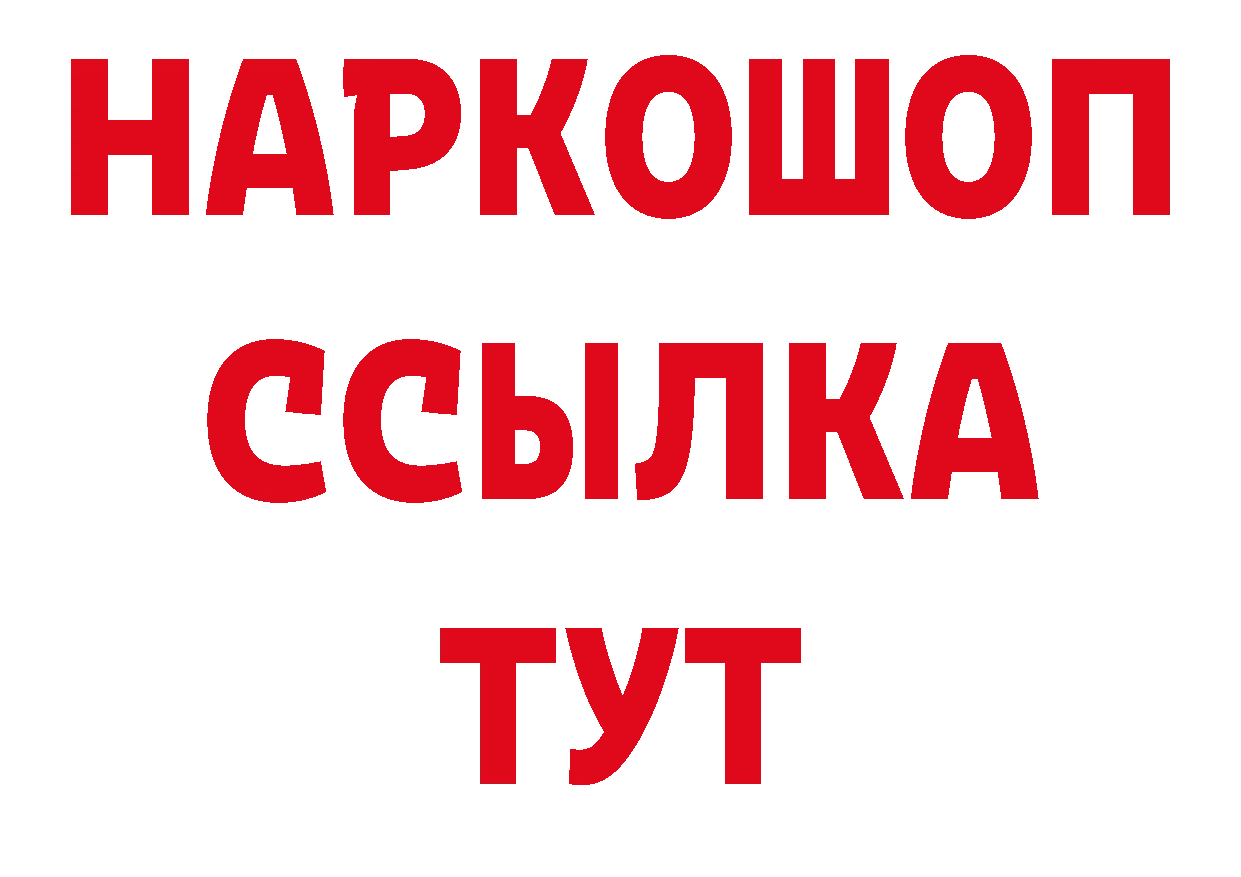 НАРКОШОП
ССЫЛКА
ТУТ